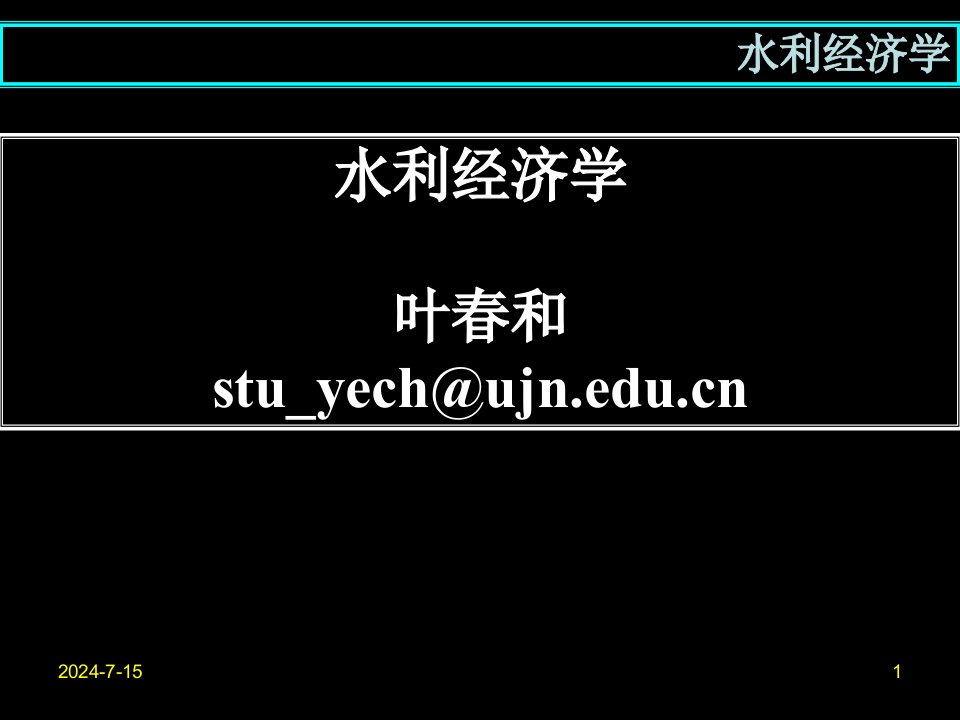 水利经济学

水利经济学

叶春和
stu_yech@ujn.edu.cn

2024-7-15

1